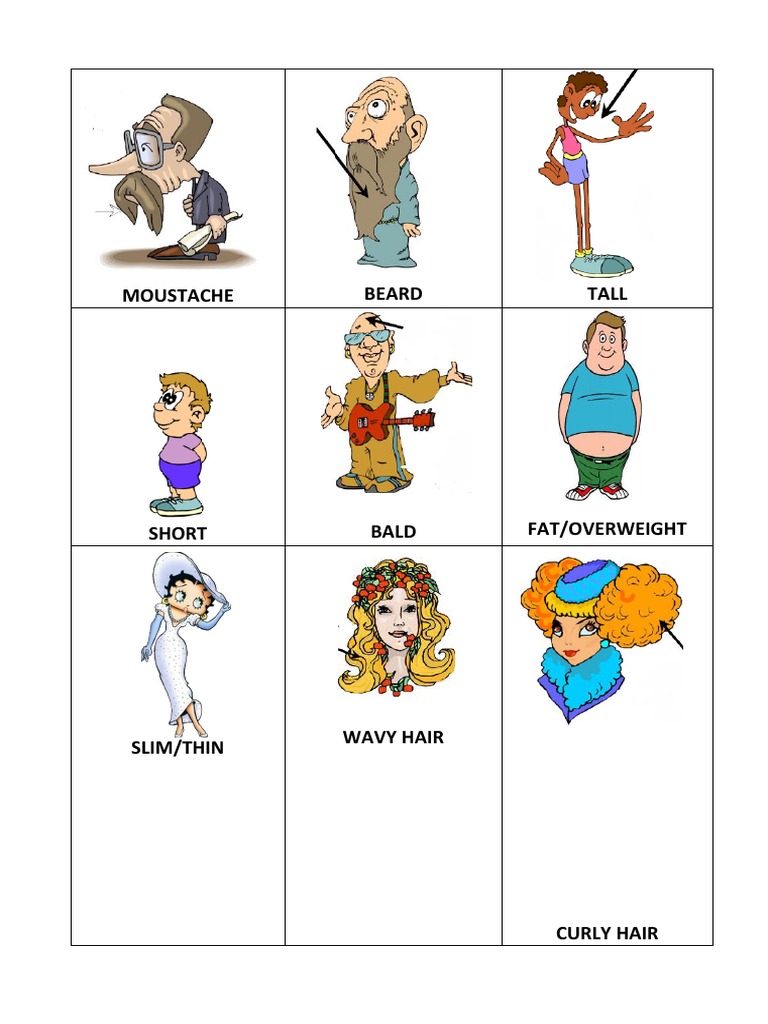 | MOUSTACHE | BEARD | TALL |
|---|---|---|
| SHORT | BALD | FAT/OVERWEIGHT |
| SLIM/THIN | WAVY HAIR | CURLY HAIR |